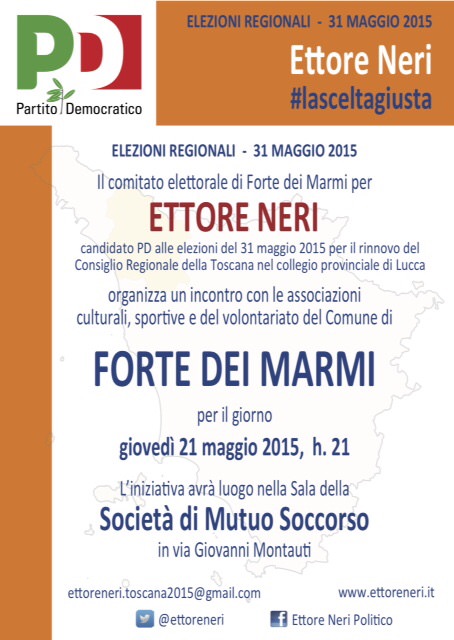 PD
Partito Democratico

ELEZIONI REGIONALI - 31 MAGGIO 2015
Ettore Neri
#lasceltagiusta

ELEZIONI REGIONALI - 31 MAGGIO 2015

Il comitato elettorale di Forte dei Marmi per

ETTORE NERI

candidato PD alle elezioni del 31 maggio 2015 per il rinnovo del Consiglio Regionale della Toscana nel collegio provinciale di Lucca

organizza un incontro con le associazioni culturali, sportive e del volontariato del Comune di

FORTE DEI MARMI

per il giorno

giovedì 21 maggio 2015, h. 21

L'iniziativa avrà luogo nella Sala della

Società di Mutuo Soccorso

in via Giovanni Montauti

ettoreneri.toscana2015@gmail.com
www.ettoreneri.it
@ettoreneri
Ettore Neri Politico